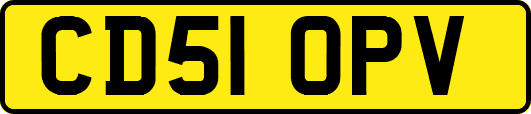 CD51 OPV